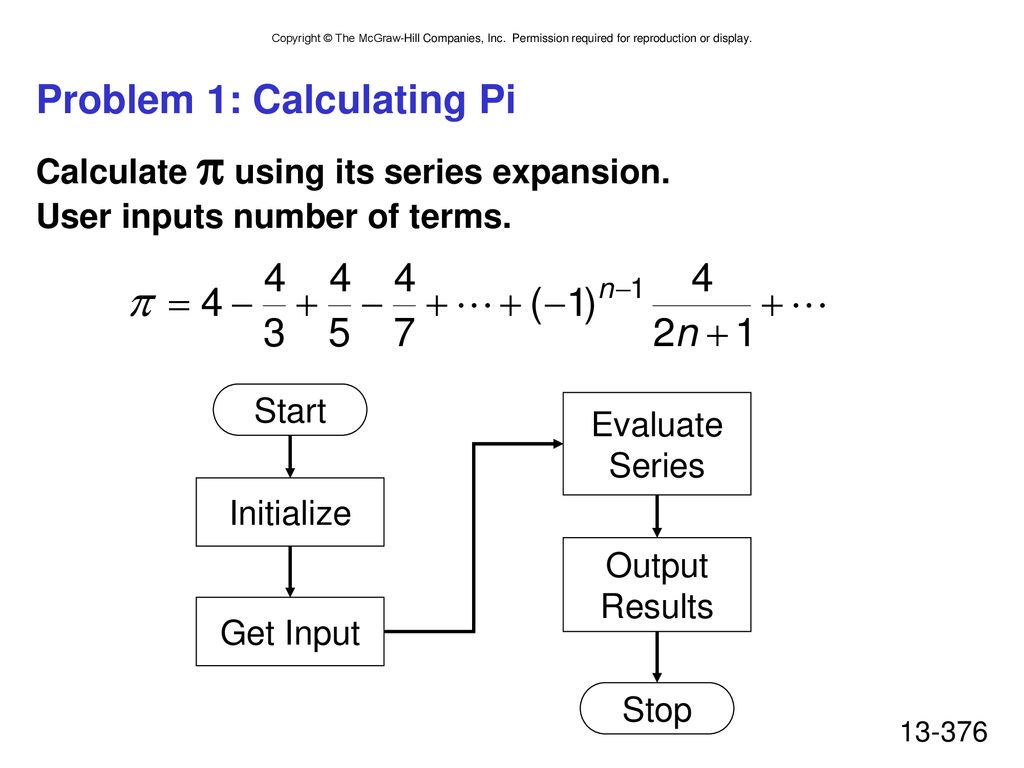 Copyright © The McGraw-Hill Companies, Inc. Permission required for reproduction or display.

Problem 1: Calculating Pi

Calculate $\pi$ using its series expansion.
User inputs number of terms.

$\pi = 4 - \frac{4}{3} + \frac{4}{5} - \frac{4}{7} + \cdots + (-1)^{n-1} \frac{4}{2n+1} + \cdots$

Start

Initialize

Get Input

Evaluate Series

Output Results

Stop

13-376